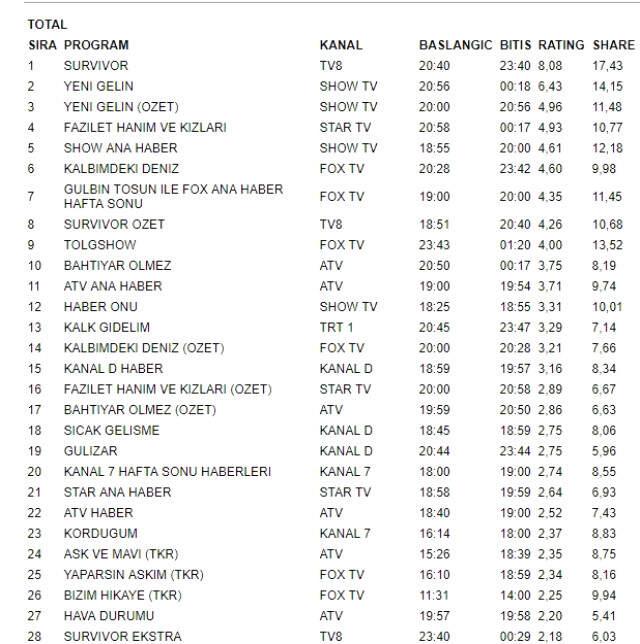 TOTAL

| SIRA | PROGRAM | KANAL | BASLANGIC | BITIS | RATING | SHARE |
|---|---|---|---|---|---|---|
| 1 | SURVIVOR | TV8 | 20:40 | 23:40 | 8,08 | 17,43 |
| 2 | YENI GELIN | SHOW TV | 20:56 | 00:18 | 6,43 | 14,15 |
| 3 | YENI GELIN (OZET) | SHOW TV | 20:00 | 20:56 | 4,96 | 11,48 |
| 4 | FAZILET HANIM VE KIZLARI | STAR TV | 20:58 | 00:17 | 4,93 | 10,77 |
| 5 | SHOW ANA HABER | SHOW TV | 18:55 | 20:00 | 4,61 | 12,18 |
| 6 | KALBIMDEKI DENIZ | FOX TV | 20:28 | 23:42 | 4,60 | 9,98 |
| 7 | GULBIN TOSUN ILE FOX ANA HABER HAFTA SONU | FOX TV | 19:00 | 20:00 | 4,35 | 11,45 |
| 8 | SURVIVOR OZET | TV8 | 18:51 | 20:40 | 4,26 | 10,68 |
| 9 | TOLGSHOW | FOX TV | 23:43 | 01:20 | 4,00 | 13,52 |
| 10 | BAHTIYAR OLMEZ | ATV | 20:50 | 00:17 | 3,75 | 8,19 |
| 11 | ATV ANA HABER | ATV | 19:00 | 19:54 | 3,71 | 9,74 |
| 12 | HABER ONU | SHOW TV | 18:25 | 18:55 | 3,31 | 10,01 |
| 13 | KALK GIDELIM | TRT 1 | 20:45 | 23:47 | 3,29 | 7,14 |
| 14 | KALBIMDEKI DENIZ (OZET) | FOX TV | 20:00 | 20:28 | 3,21 | 7,66 |
| 15 | KANAL D HABER | KANAL D | 18:59 | 19:57 | 3,16 | 8,34 |
| 16 | FAZILET HANIM VE KIZLARI (OZET) | STAR TV | 20:00 | 20:58 | 2,89 | 6,67 |
| 17 | BAHTIYAR OLMEZ (OZET) | ATV | 19:59 | 20:50 | 2,86 | 6,63 |
| 18 | SICAK GELISME | KANAL D | 18:45 | 18:59 | 2,75 | 8,06 |
| 19 | GULIZAR | KANAL D | 20:44 | 23:44 | 2,75 | 5,96 |
| 20 | KANAL 7 HAFTA SONU HABERLERI | KANAL 7 | 18:00 | 19:00 | 2,74 | 8,55 |
| 21 | STAR ANA HABER | STAR TV | 18:58 | 19:59 | 2,64 | 6,93 |
| 22 | ATV HABER | ATV | 18:40 | 19:00 | 2,52 | 7,43 |
| 23 | KORDUGUM | KANAL 7 | 16:14 | 18:00 | 2,37 | 8,83 |
| 24 | ASK VE MAVI (TKR) | ATV | 15:26 | 18:39 | 2,35 | 8,75 |
| 25 | YAPARSIN ASKIM (TKR) | FOX TV | 16:10 | 18:59 | 2,34 | 8,16 |
| 26 | BIZIM HIKAYE (TKR) | FOX TV | 11:31 | 14:00 | 2,25 | 9,94 |
| 27 | HAVA DURUMU | ATV | 19:57 | 19:58 | 2,20 | 5,41 |
| 28 | SURVIVOR EKSTRA | TV8 | 23:40 | 00:29 | 2,18 | 6,03 |